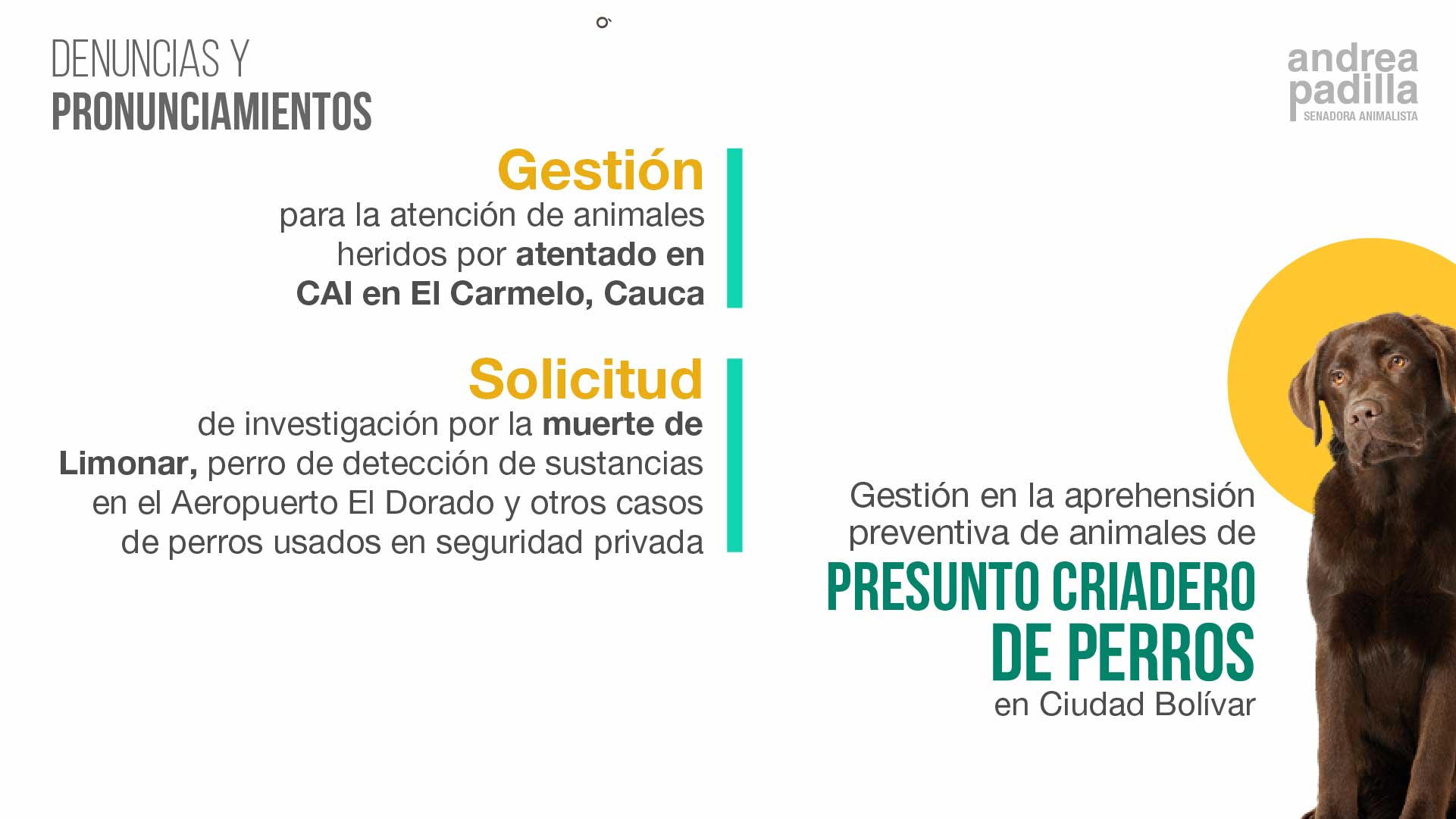 DENUNCIAS Y
PRONUNCIAMIENTOS

andrea
padilla
SENADORA ANIMALISTA

Gestión
para la atención de animales heridos por atentado en CAI en El Carmelo, Cauca

Solicitud
de investigación por la muerte de Limonar, perro de detección de sustancias en el Aeropuerto El Dorado y otros casos de perros usados en seguridad privada

Gestión en la aprehensión preventiva de animales de
PRESUNTO CRIADERO DE PERROS
en Ciudad Bolívar